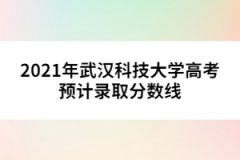 2021年武汉科技大学高考预计录取分数线